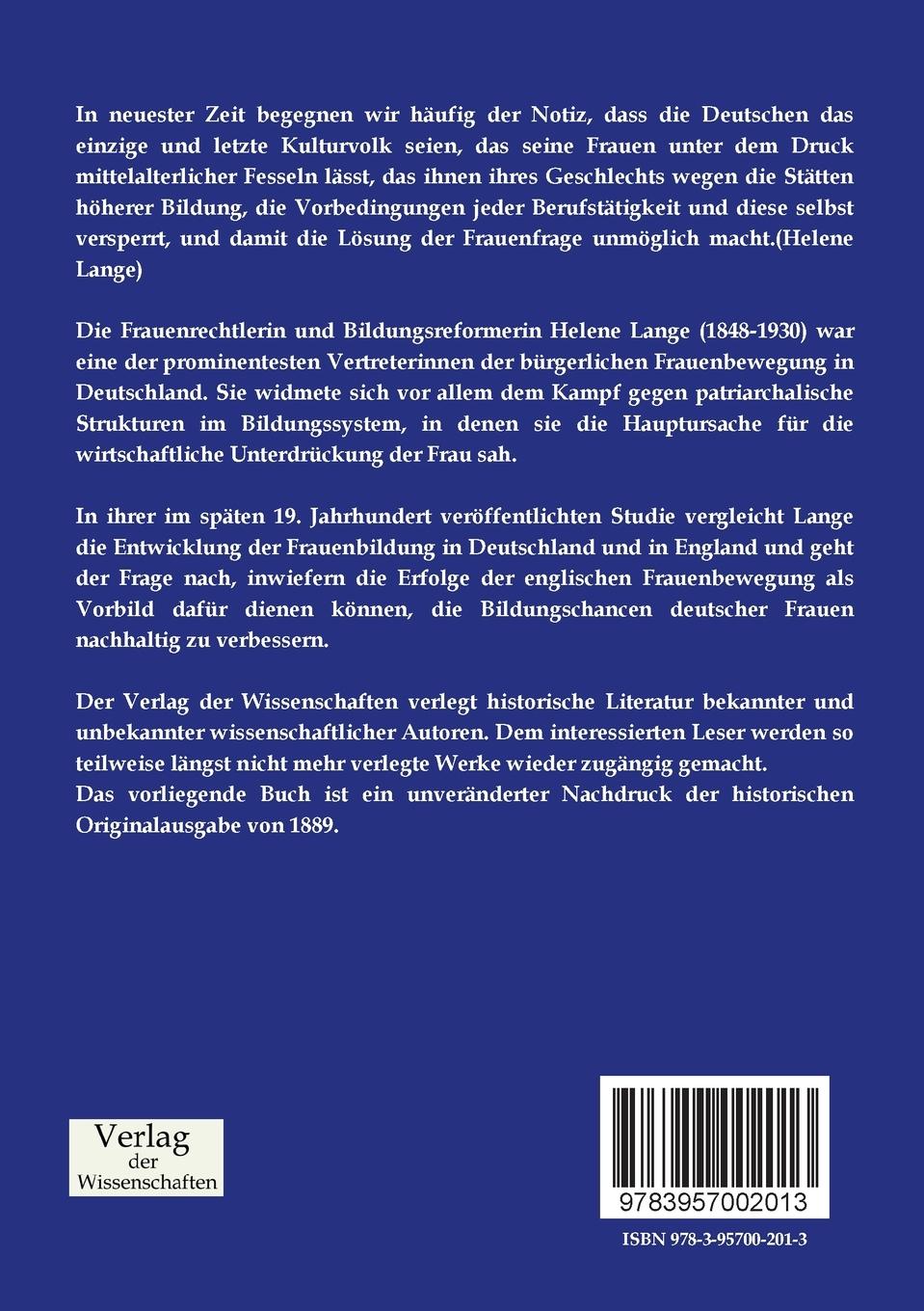 In neuester Zeit begegnen wir häufig der Notiz, dass die Deutschen das einzige und letzte Kulturvolk seien, das seine Frauen unter dem Druck mittelalterlicher Fesseln lässt, das ihnen ihres Geschlechts wegen die Stätten höherer Bildung, die Vorbedingungen jeder Berufstätigkeit und diese selbst versperrt, und damit die Lösung der Frauenfrage unmöglich macht.(Helene Lange)

Die Frauenrechtlerin und Bildungsreformerin Helene Lange (1848-1930) war eine der prominentesten Vertreterinnen der bürgerlichen Frauenbewegung in Deutschland. Sie widmete sich vor allem dem Kampf gegen patriarchalische Strukturen im Bildungssystem, in denen sie die Hauptursache für die wirtschaftliche Unterdrückung der Frau sah.

In ihrer im späten 19. Jahrhundert veröffentlichten Studie vergleicht Lange die Entwicklung der Frauenbildung in Deutschland und in England und geht der Frage nach, inwiefern die Erfolge der englischen Frauenbewegung als Vorbild dafür dienen können, die Bildungschancen deutscher Frauen nachhaltig zu verbessern.

Der Verlag der Wissenschaften verlegt historische Literatur bekannter und unbekannter wissenschaftlicher Autoren. Dem interessierten Leser werden so teilweise längst nicht mehr verlegte Werke wieder zugängig gemacht.
Das vorliegende Buch ist ein unveränderter Nachdruck der historischen Originalausgabe von 1889.

Verlag der Wissenschaften

9783957002013

ISBN 978-3-95700-201-3